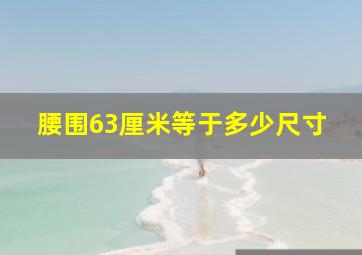 腰围63厘米等于多少尺寸